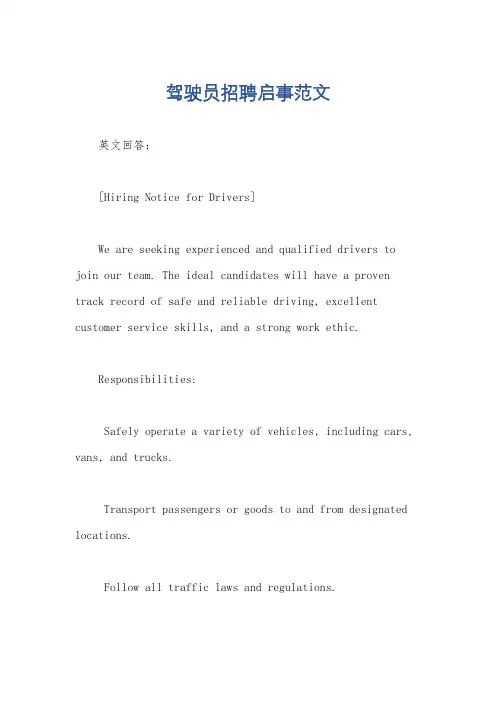 驾驶员招聘启事范文

英文回答：

[Hiring Notice for Drivers]

We are seeking experienced and qualified drivers to join our team. The ideal candidates will have a proven track record of safe and reliable driving, excellent customer service skills, and a strong work ethic.

Responsibilities:

Safely operate a variety of vehicles, including cars, vans, and trucks.

Transport passengers or goods to and from designated locations.

Follow all traffic laws and regulations.